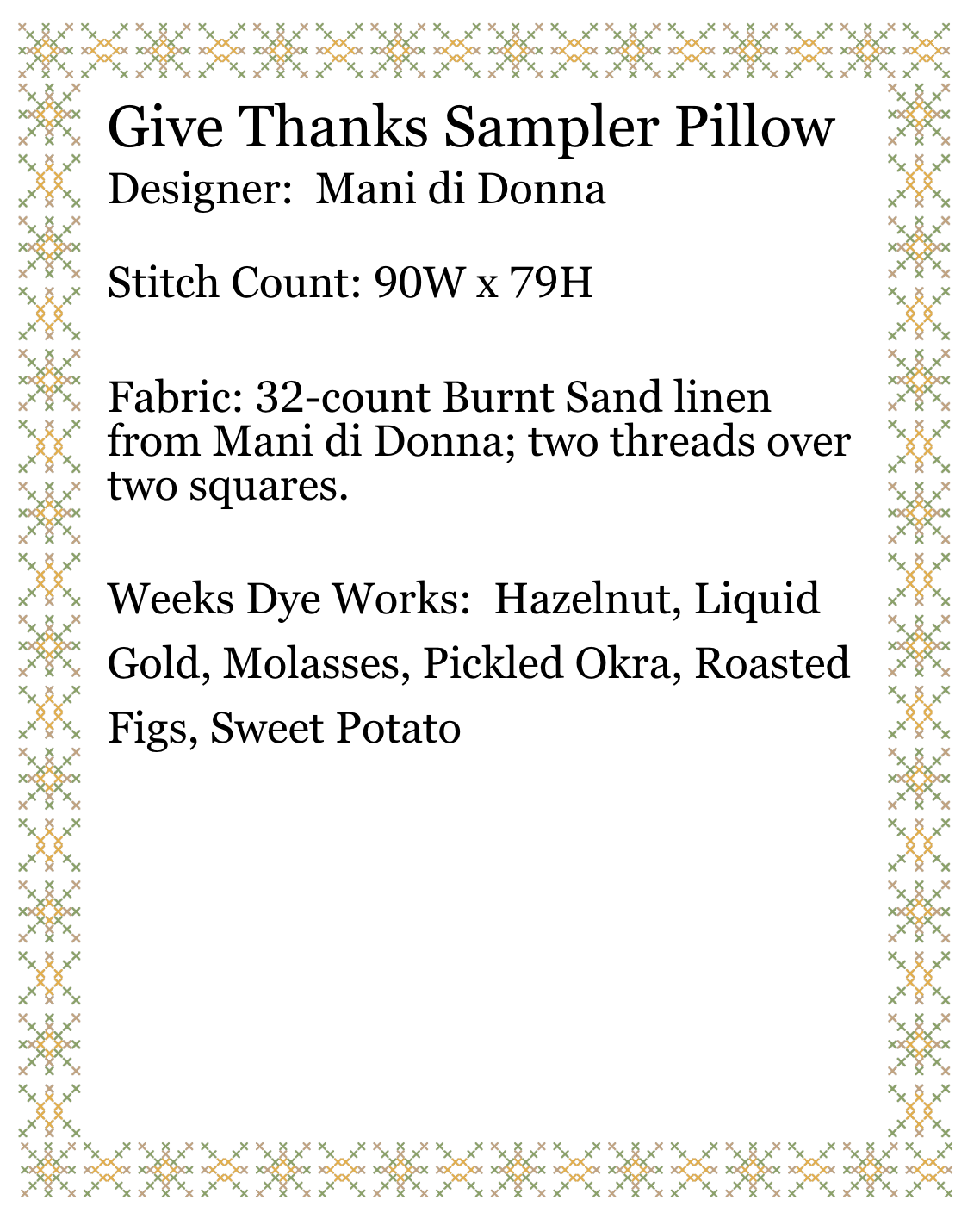 Give Thanks Sampler Pillow
Designer:  Mani di Donna

Stitch Count: 90W x 79H

Fabric: 32-count Burnt Sand linen from Mani di Donna; two threads over two squares.

Weeks Dye Works:  Hazelnut, Liquid Gold, Molasses, Pickled Okra, Roasted Figs, Sweet Potato